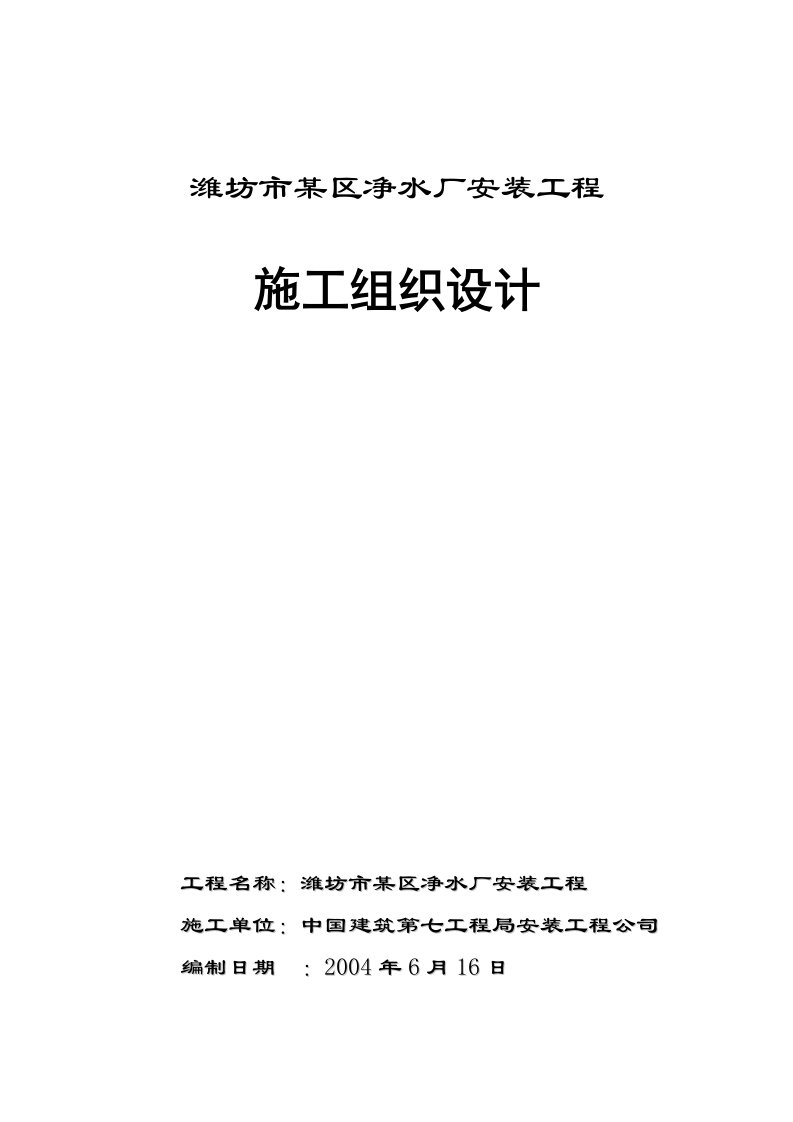 潍坊市某区净水厂安装工程

施工组织设计

工程名称：潍坊市某区净水厂安装工程

施工单位：中国建筑第七工程局安装工程公司

编制日期 ：2004 年 6 月 16 日